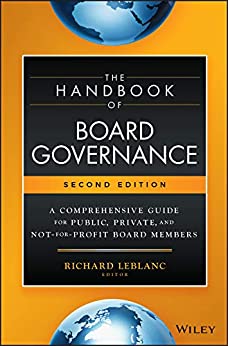 THE
HANDBOOK
OF
BOARD
GOVERNANCE

SECOND EDITION

A COMPREHENSIVE GUIDE FOR PUBLIC, PRIVATE, AND NOT-FOR-PROFIT BOARD MEMBERS

RICHARD LEBLANC
EDITOR

WILEY